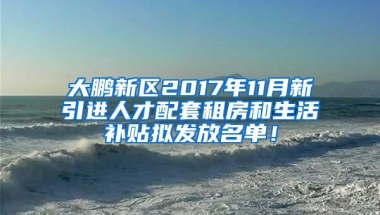 大鹏新区2017年11月新引进人才配套租房和生活补贴拟发放名单！